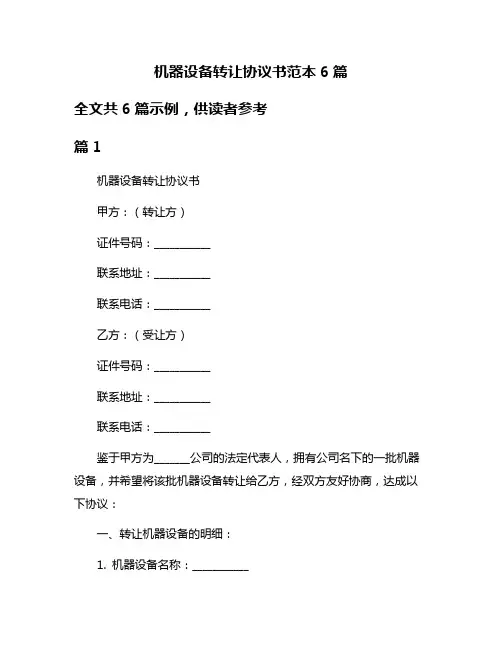 机器设备转让协议书范本 6 篇

全文共 6 篇示例，供读者参考

篇 1

机器设备转让协议书

甲方：（转让方）

证件号码：__________

联系地址：__________

联系电话：__________

乙方：（受让方）

证件号码：__________

联系地址：__________

联系电话：__________

鉴于甲方为______公司的法定代表人，拥有公司名下的一批机器设备，并希望将该批机器设备转让给乙方，经双方友好协商，达成以下协议：

一、转让机器设备的明细：

1. 机器设备名称：__________